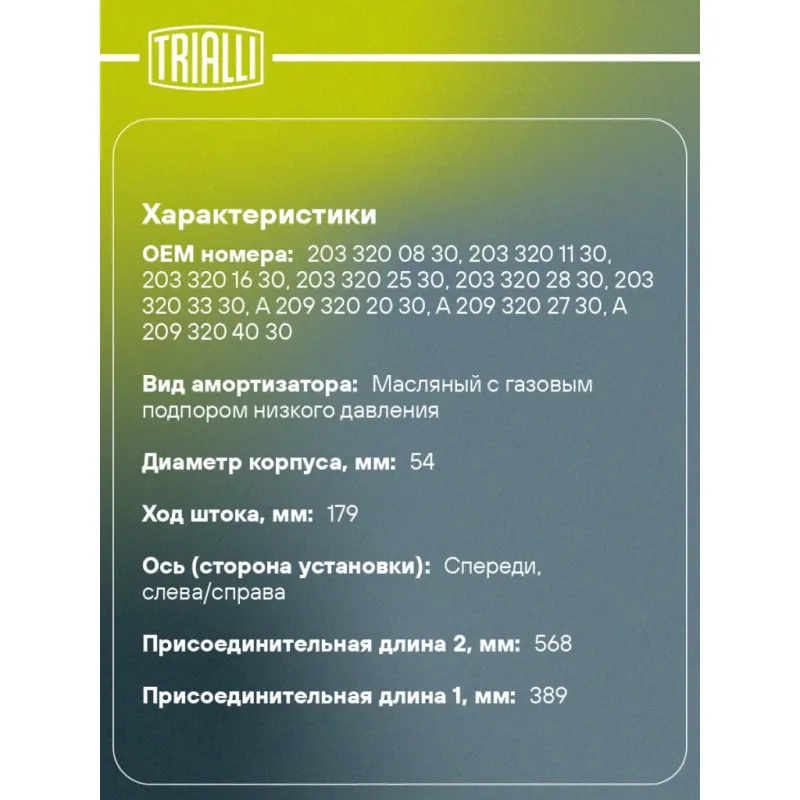 TRIALLI

Характеристики

OEM номера: 203 320 08 30, 203 320 11 30, 203 320 16 30, 203 320 25 30, 203 320 28 30, 203 320 33 30, A 209 320 20 30, A 209 320 27 30, A 209 320 40 30

Вид амортизатора: Масляный с газовым подпором низкого давления

Диаметр корпуса, мм: 54

Ход штока, мм: 179

Ось (сторона установки): Спереди, слева/справа

Присоединительная длина 2, мм: 568

Присоединительная длина 1, мм: 389